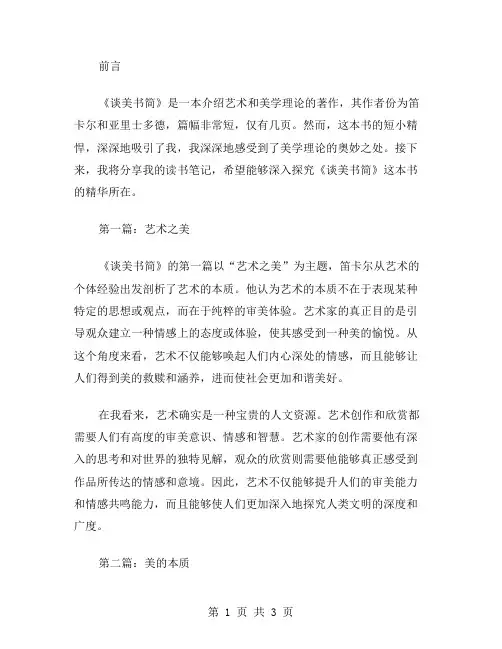 前言

《谈美书简》是一本介绍艺术和美学理论的著作，其作者份为笛卡尔和亚里士多德，篇幅非常短，仅有几页。然而，这本书的短小精悍，深深地吸引了我，我深深地感受到了美学理论的奥妙之处。接下来，我将分享我的读书笔记，希望能够深入探究《谈美书简》这本书的精华所在。

第一篇：艺术之美

《谈美书简》的第一篇以“艺术之美”为主题，笛卡尔从艺术的个体经验出发剖析了艺术的本质。他认为艺术的本质不在于表现某种特定的思想或观点，而在于纯粹的审美体验。艺术家的真正目的是引导观众建立一种情感上的态度或体验，使其感受到一种美的愉悦。从这个角度来看，艺术不仅能够唤起人们内心深处的情感，而且能够让人们得到美的救赎和涵养，进而使社会更加和谐美好。

在我看来，艺术确实是一种宝贵的人文资源。艺术创作和欣赏都需要人们有高度的审美意识、情感和智慧。艺术家的创作需要他有深入的思考和对世界的独特见解，观众的欣赏则需要他能够真正感受到作品所传达的情感和意境。因此，艺术不仅能够提升人们的审美能力和情感共鸣能力，而且能够使人们更加深入地探究人类文明的深度和广度。

第二篇：美的本质

第 1 页 共 3 页